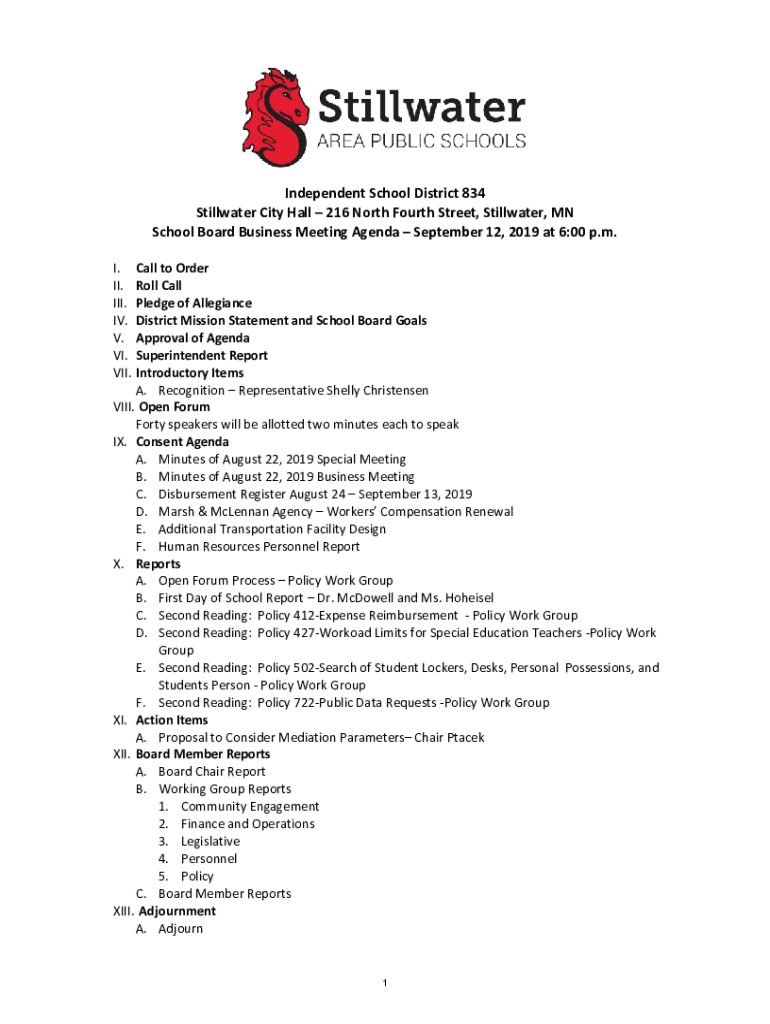 Stillwater
AREA PUBLIC SCHOOLS

Independent School District 834
Stillwater City Hall – 216 North Fourth Street, Stillwater, MN
School Board Business Meeting Agenda – September 12, 2019 at 6:00 p.m.

I. Call to Order
II. Roll Call
III. Pledge of Allegiance
IV. District Mission Statement and School Board Goals
V. Approval of Agenda
VI. Superintendent Report
VII. Introductory Items
A. Recognition – Representative Shelly Christensen
VIII. Open Forum
Forty speakers will be allotted two minutes each to speak
IX. Consent Agenda
A. Minutes of August 22, 2019 Special Meeting
B. Minutes of August 22, 2019 Business Meeting
C. Disbursement Register August 24 – September 13, 2019
D. Marsh & McLennan Agency – Workers' Compensation Renewal
E. Additional Transportation Facility Design
F. Human Resources Personnel Report
X. Reports
A. Open Forum Process – Policy Work Group
B. First Day of School Report – Dr. McDowell and Ms. Hoheisel
C. Second Reading: Policy 412-Expense Reimbursement - Policy Work Group
D. Second Reading: Policy 427-Workoad Limits for Special Education Teachers -Policy Work Group
E. Second Reading: Policy 502-Search of Student Lockers, Desks, Personal Possessions, and Students Person - Policy Work Group
F. Second Reading: Policy 722-Public Data Requests -Policy Work Group
XI. Action Items
A. Proposal to Consider Mediation Parameters– Chair Ptacek
XII. Board Member Reports
A. Board Chair Report
B. Working Group Reports
1. Community Engagement
2. Finance and Operations
3. Legislative
4. Personnel
5. Policy
C. Board Member Reports
XIII. Adjournment
A. Adjourn

1